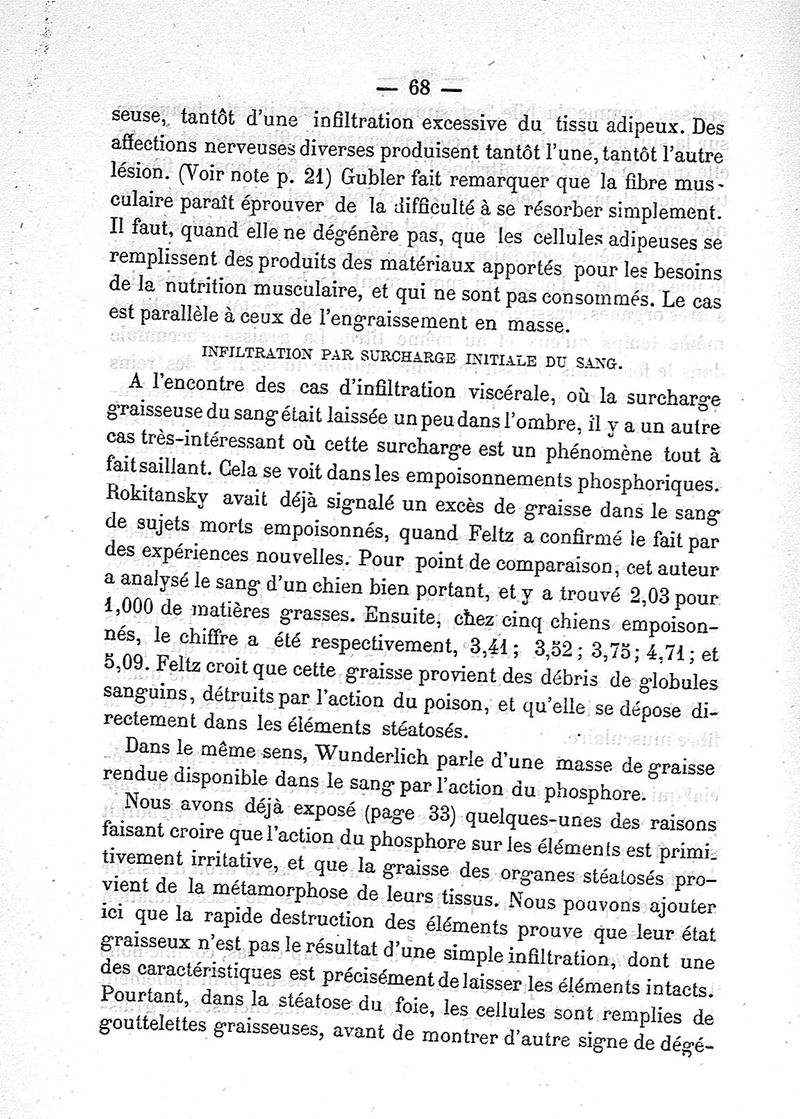 — 68 —

seuse, tantôt d'une infiltration excessive du tissu adipeux. Des affections nerveuses diverses produisent tantôt l'une, tantôt l'autre lésion. (Voir note p. 21) Gubler fait remarquer que la fibre musculaire paraît éprouver de la difficulté à se résorber simplement. Il faut, quand elle ne dégénère pas, que les cellules adipeuses se remplissent des produits des matériaux apportés pour les besoins de la nutrition musculaire, et qui ne sont pas consommés. Le cas est parallèle à ceux de l'engraissement en masse.

INFILTRATION PAR SURCHARGE INITIALE DU SANG.

A l'encontre des cas d'infiltration viscérale, où la surcharge graisseuse du sang était laissée un peu dans l'ombre, il y a un autre cas très-intéressant où cette surcharge est un phénomène tout à fait saillant. Cela se voit dans les empoisonnements phosphoriques. Rokitansky avait déjà signalé un excès de graisse dans le sang de sujets morts empoisonnés, quand Feltz a confirmé le fait par des expériences nouvelles. Pour point de comparaison, cet auteur a analysé le sang d'un chien bien portant, et y a trouvé 2,03 pour 1,000 de matières grasses. Ensuite, chez cinq chiens empoisonnés, le chiffre a été respectivement, 3,41; 3,52; 3,75; 4,71; et 5,09. Feltz croit que cette graisse provient des débris de globules sanguins, détruits par l'action du poison, et qu'elle se dépose directement dans les éléments stéatosés.

Dans le même sens, Wunderlich parle d'une masse de graisse rendue disponible dans le sang par l'action du phosphore.

Nous avons déjà exposé (page 33) quelques-unes des raisons faisant croire que l'action du phosphore sur les éléments est primitivement irritative, et que la graisse des organes stéatosés provient de la métamorphose de leurs tissus. Nous pouvons ajouter ici que la rapide destruction des éléments prouve que leur état graisseux n'est pas le résultat d'une simple infiltration, dont une des caractéristiques est précisément de laisser les éléments intacts. Pourtant, dans la stéatose du foie, les cellules sont remplies de gouttelettes graisseuses, avant de montrer d'autre signe de dégé-